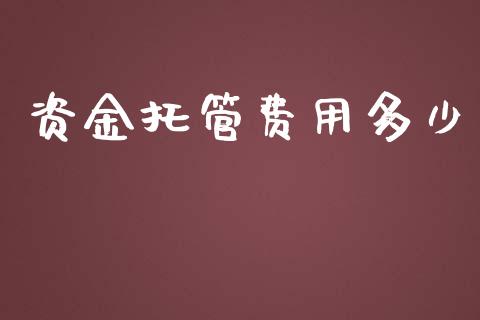 资金托管费用多少